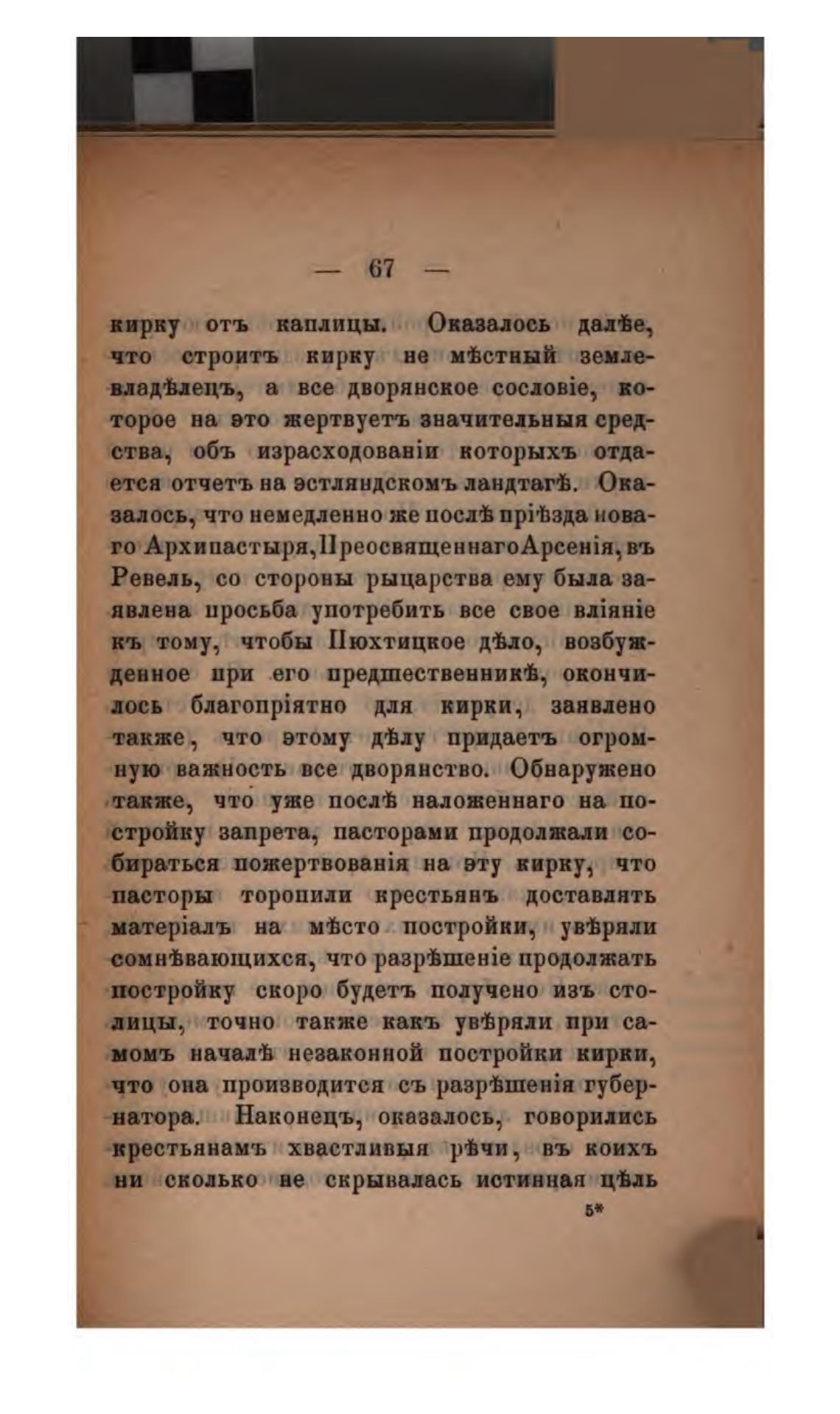 — 67 —

кирку отъ каплицы. Оказалось далѣе, что строитъ кирку не мѣстный землевладѣлецъ, а все дворянское сословіе, которое на это жертвуетъ значительныя средства, объ израсходованіи которыхъ отдается отчетъ на эстляндскомъ ландтагѣ. Оказалось, что немедленно же послѣ пріѣзда новаго Архипастыря, Преосвященнаго Арсенія, въ Ревель, со стороны рыцарства ему была заявлена просьба употребить все свое вліяніе къ тому, чтобы Пюхтицкое дѣло, возбужденное при его предшественникѣ, окончилось благопріятно для кирки, заявлено также, что этому дѣлу придаетъ огромную важность все дворянство. Обнаружено также, что уже послѣ наложеннаго на постройку запрета, пасторами продолжали собираться пожертвованія на эту кирку, что пасторы торопили крестьянъ доставлять матеріалъ на мѣсто постройки, увѣряли сомнѣвающихся, что разрѣшеніе продолжать постройку скоро будетъ получено изъ столицы, точно также какъ увѣряли при самомъ началѣ незаконной постройки кирки, что она производится съ разрѣшенія губернатора. Наконецъ, оказалось, говорились крестьянамъ хвастливыя рѣчи, въ коихъ ни сколько не скрывалась истинная цѣль

5*